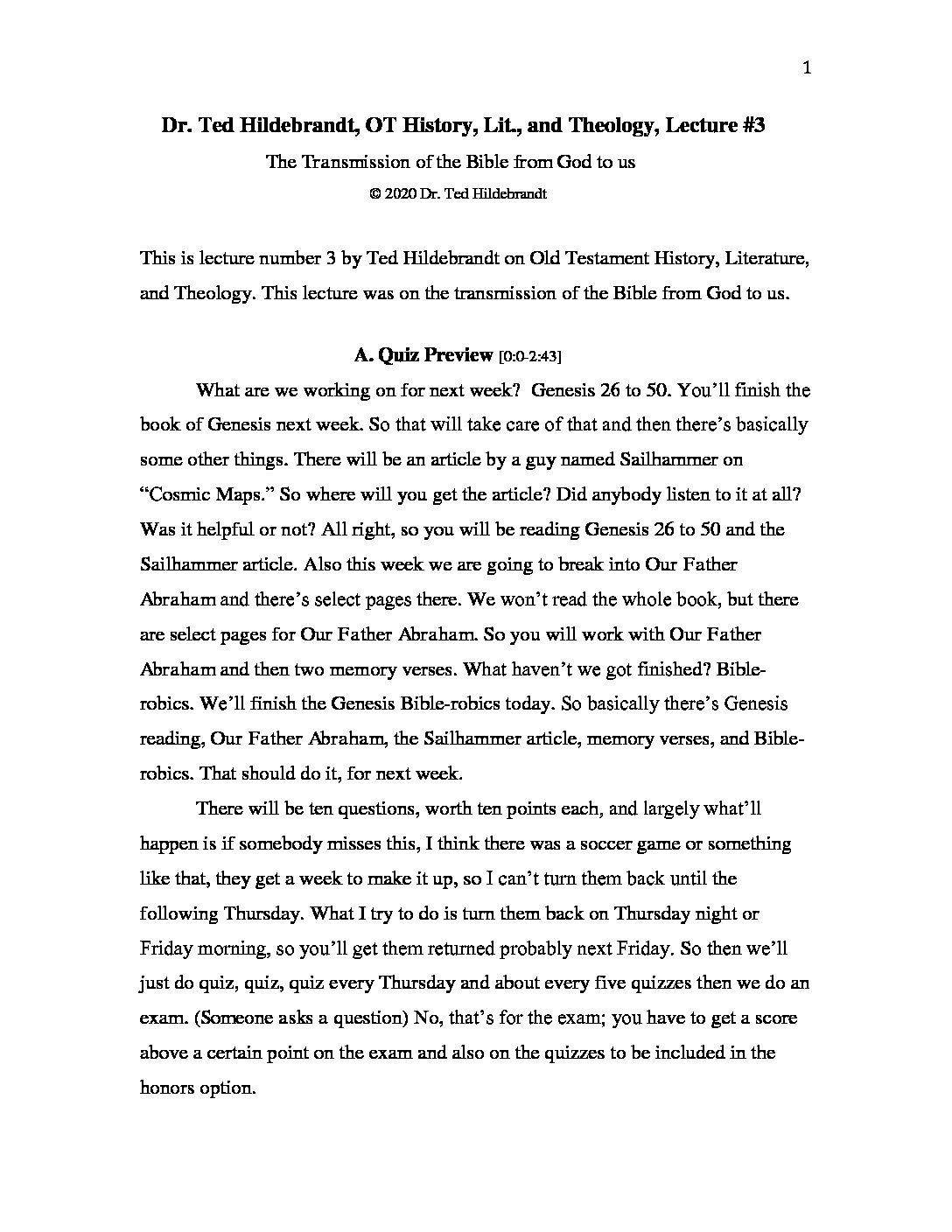 1

Dr. Ted Hildebrandt, OT History, Lit., and Theology, Lecture #3

The Transmission of the Bible from God to us

© 2020 Dr. Ted Hildebrandt

This is lecture number 3 by Ted Hildebrandt on Old Testament History, Literature, and Theology. This lecture was on the transmission of the Bible from God to us.

A. Quiz Preview [0:0-2:43]

What are we working on for next week? Genesis 26 to 50. You'll finish the book of Genesis next week. So that will take care of that and then there's basically some other things. There will be an article by a guy named Sailhammer on "Cosmic Maps." So where will you get the article? Did anybody listen to it at all? Was it helpful or not? All right, so you will be reading Genesis 26 to 50 and the Sailhammer article. Also this week we are going to break into Our Father Abraham and there's select pages there. We won't read the whole book, but there are select pages for Our Father Abraham. So you will work with Our Father Abraham and then two memory verses. What haven't we got finished? Bible-robics. We'll finish the Genesis Bible-robics today. So basically there's Genesis reading, Our Father Abraham, the Sailhammer article, memory verses, and Bible-robics. That should do it, for next week.

There will be ten questions, worth ten points each, and largely what'll happen is if somebody misses this, I think there was a soccer game or something like that, they get a week to make it up, so I can't turn them back until the following Thursday. What I try to do is turn them back on Thursday night or Friday morning, so you'll get them returned probably next Friday. So then we'll just do quiz, quiz, quiz every Thursday and about every five quizzes then we do an exam. (Someone asks a question) No, that's for the exam; you have to get a score above a certain point on the exam and also on the quizzes to be included in the honors option.